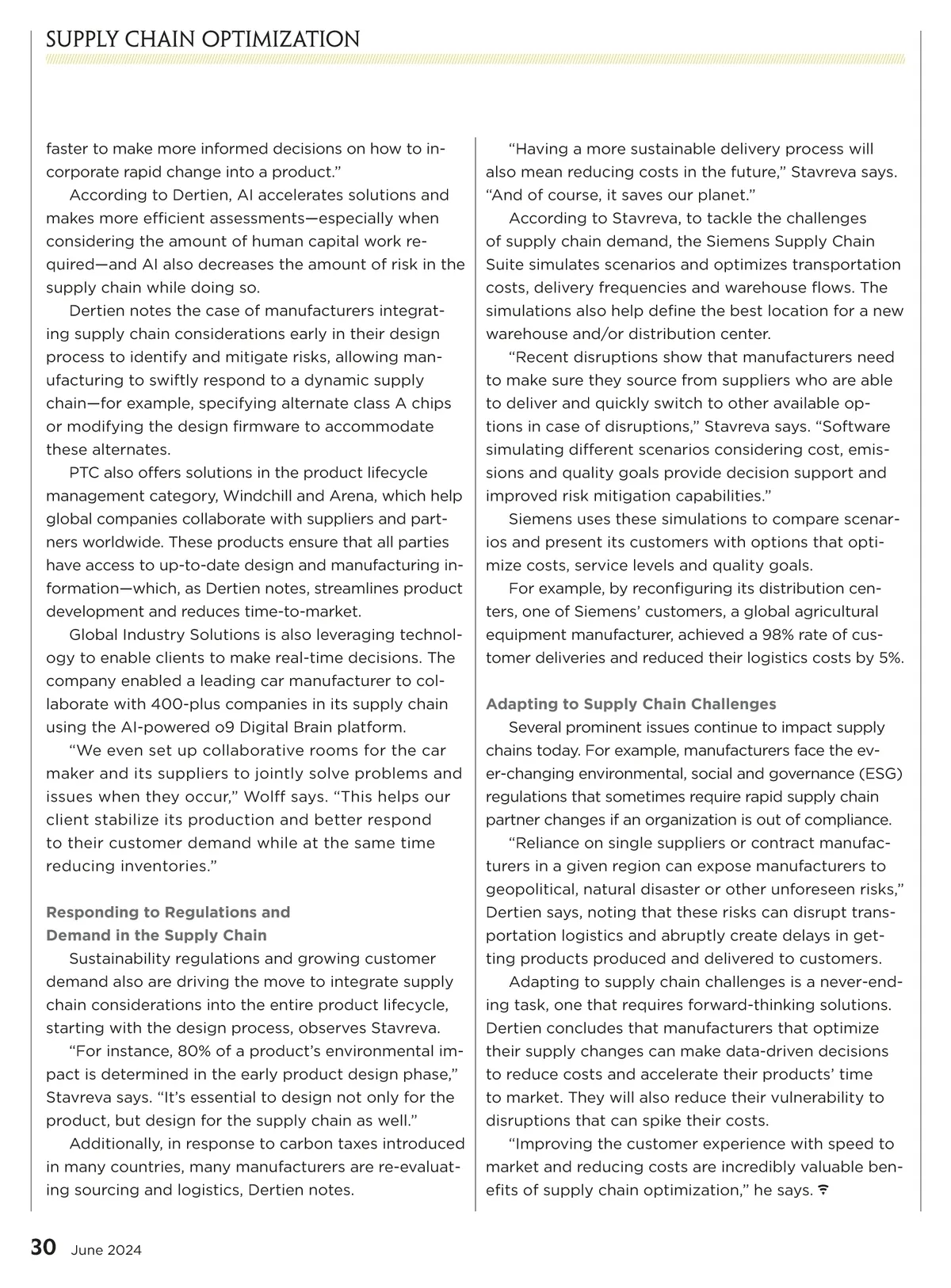 SUPPLY CHAIN OPTIMIZATION

faster to make more informed decisions on how to incorporate rapid change into a product.”

According to Dertien, AI accelerates solutions and makes more efficient assessments—especially when considering the amount of human capital work required—and AI also decreases the amount of risk in the supply chain while doing so.

Dertien notes the case of manufacturers integrating supply chain considerations early in their design process to identify and mitigate risks, allowing manufacturing to swiftly respond to a dynamic supply chain—for example, specifying alternate class A chips or modifying the design firmware to accommodate these alternates.

PTC also offers solutions in the product lifecycle management category, Windchill and Arena, which help global companies collaborate with suppliers and partners worldwide. These products ensure that all parties have access to up-to-date design and manufacturing information—which, as Dertien notes, streamlines product development and reduces time-to-market.

Global Industry Solutions is also leveraging technology to enable clients to make real-time decisions. The company enabled a leading car manufacturer to collaborate with 400-plus companies in its supply chain using the AI-powered o9 Digital Brain platform.

“We even set up collaborative rooms for the car maker and its suppliers to jointly solve problems and issues when they occur,” Wolff says. “This helps our client stabilize its production and better respond to their customer demand while at the same time reducing inventories.”

Responding to Regulations and Demand in the Supply Chain

Sustainability regulations and growing customer demand also are driving the move to integrate supply chain considerations into the entire product lifecycle, starting with the design process, observes Stavreva.

“For instance, 80% of a product’s environmental impact is determined in the early product design phase,” Stavreva says. “It’s essential to design not only for the product, but design for the supply chain as well.”

Additionally, in response to carbon taxes introduced in many countries, many manufacturers are re-evaluating sourcing and logistics, Dertien notes.

“Having a more sustainable delivery process will also mean reducing costs in the future,” Stavreva says. “And of course, it saves our planet.”

According to Stavreva, to tackle the challenges of supply chain demand, the Siemens Supply Chain Suite simulates scenarios and optimizes transportation costs, delivery frequencies and warehouse flows. The simulations also help define the best location for a new warehouse and/or distribution center.

“Recent disruptions show that manufacturers need to make sure they source from suppliers who are able to deliver and quickly switch to other available options in case of disruptions,” Stavreva says. “Software simulating different scenarios considering cost, emissions and quality goals provide decision support and improved risk mitigation capabilities.”

Siemens uses these simulations to compare scenarios and present its customers with options that optimize costs, service levels and quality goals.

For example, by reconfiguring its distribution centers, one of Siemens’ customers, a global agricultural equipment manufacturer, achieved a 98% rate of customer deliveries and reduced their logistics costs by 5%.

Adapting to Supply Chain Challenges

Several prominent issues continue to impact supply chains today. For example, manufacturers face the ever-changing environmental, social and governance (ESG) regulations that sometimes require rapid supply chain partner changes if an organization is out of compliance.

“Reliance on single suppliers or contract manufacturers in a given region can expose manufacturers to geopolitical, natural disaster or other unforeseen risks,” Dertien says, noting that these risks can disrupt transportation logistics and abruptly create delays in getting products produced and delivered to customers.

Adapting to supply chain challenges is a never-ending task, one that requires forward-thinking solutions. Dertien concludes that manufacturers that optimize their supply changes can make data-driven decisions to reduce costs and accelerate their products’ time to market. They will also reduce their vulnerability to disruptions that can spike their costs.

“Improving the customer experience with speed to market and reducing costs are incredibly valuable benefits of supply chain optimization,” he says.

30 June 2024